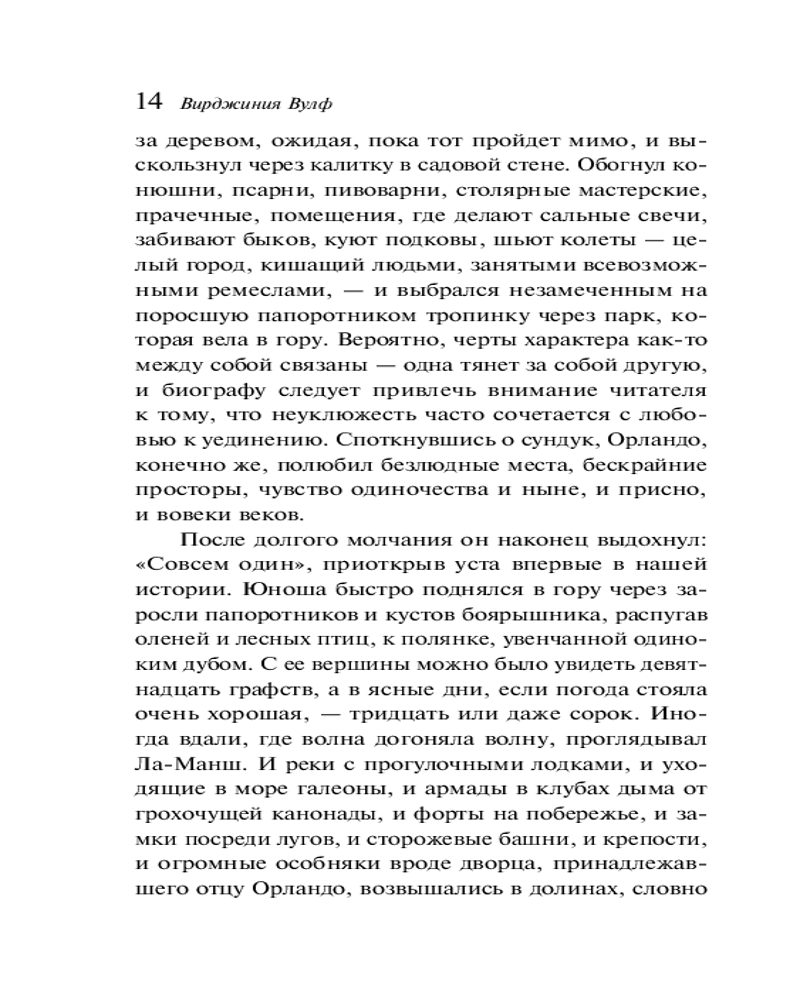 14 Вирджиния Вулф

за деревом, ожидая, пока тот пройдет мимо, и выскользнул через калитку в садовой стене. Обогнул конюшни, псарни, пивоварни, столярные мастерские, прачечные, помещения, где делают сальные свечи, забивают быков, куют подковы, шьют колеты — целый город, кишащий людьми, занятыми всевозможными ремеслами, — и выбрался незамеченным на поросшую папоротником тропинку через парк, которая вела в гору. Вероятно, черты характера как-то между собой связаны — одна тянет за собой другую, и биографу следует привлечь внимание читателя к тому, что неуклюжесть часто сочетается с любовью к уединению. Споткнувшись о сундук, Орландо, конечно же, полюбил безлюдные места, бескрайние просторы, чувство одиночества и ныне, и присно, и вовеки веков.

После долгого молчания он наконец выдохнул: «Совсем один», приоткрыв уста впервые в нашей истории. Юноша быстро поднялся в гору через заросли папоротников и кустов боярышника, распугав оленей и лесных птиц, к полянке, увенчанной одиноким дубом. С ее вершины можно было увидеть девятнадцать графств, а в ясные дни, если погода стояла очень хорошая, — тридцать или даже сорок. Иногда вдали, где волна догоняла волну, проглядывал Ла-Манш. И реки с прогулочными лодками, и уходящие в море галеоны, и армады в клубах дыма от грохочущей канонады, и форты на побережье, и замки посреди лугов, и сторожевые башни, и крепости, и огромные особняки вроде дворца, принадлежавшего отцу Орландо, возвышались в долинах, словно